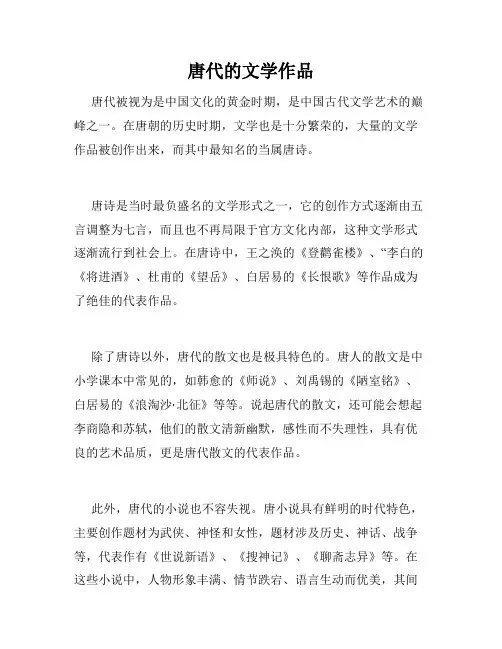 唐代的文学作品

唐代被视为是中国文化的黄金时期，是中国古代文学艺术的巅峰之一。在唐朝的历史时期，文学也是十分繁荣的，大量的文学作品被创作出来，而其中最知名的当属唐诗。

唐诗是当时最负盛名的文学形式之一，它的创作方式逐渐由五言调整为七言，而且也不再局限于官方文化内部，这种文学形式逐渐流行到社会上。在唐诗中，王之涣的《登鹳雀楼》、“李白的《将进酒》、杜甫的《望岳》、白居易的《长恨歌》等作品成为了绝佳的代表作品。

除了唐诗以外，唐代的散文也是极具特色的。唐人的散文是中小学课本中常见的，如韩愈的《师说》、刘禹锡的《陋室铭》、白居易的《浪淘沙·北征》等等。说起唐代的散文，还可能会想起李商隐和苏轼，他们的散文清新幽默，感性而不失理性，具有优良的艺术品质，更是唐代散文的代表作品。

此外，唐代的小说也不容失视。唐小说具有鲜明的时代特色，主要创作题材为武侠、神怪和女性，题材涉及历史、神话、战争等，代表作有《世说新语》、《搜神记》、《聊斋志异》等。在这些小说中，人物形象丰满、情节跌宕、语言生动而优美，其间